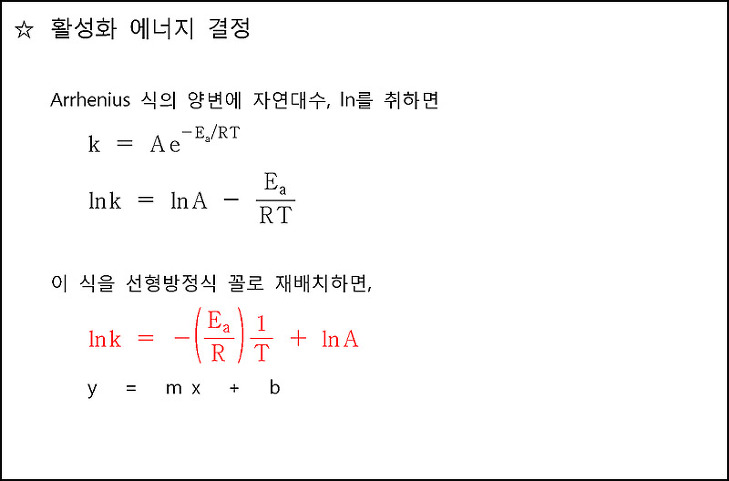 ☆ 활성화 에너지 결정

Arrhenius 식의 양변에 자연대수, ln를 취하면

$k = Ae^{-E_a/RT}$

$\ln k = \ln A - \frac{E_a}{RT}$

이 식을 선형방정식 꼴로 재배치하면,

$\ln k = -\left(\frac{E_a}{R}\right)\frac{1}{T} + \ln A$

y = m x + b